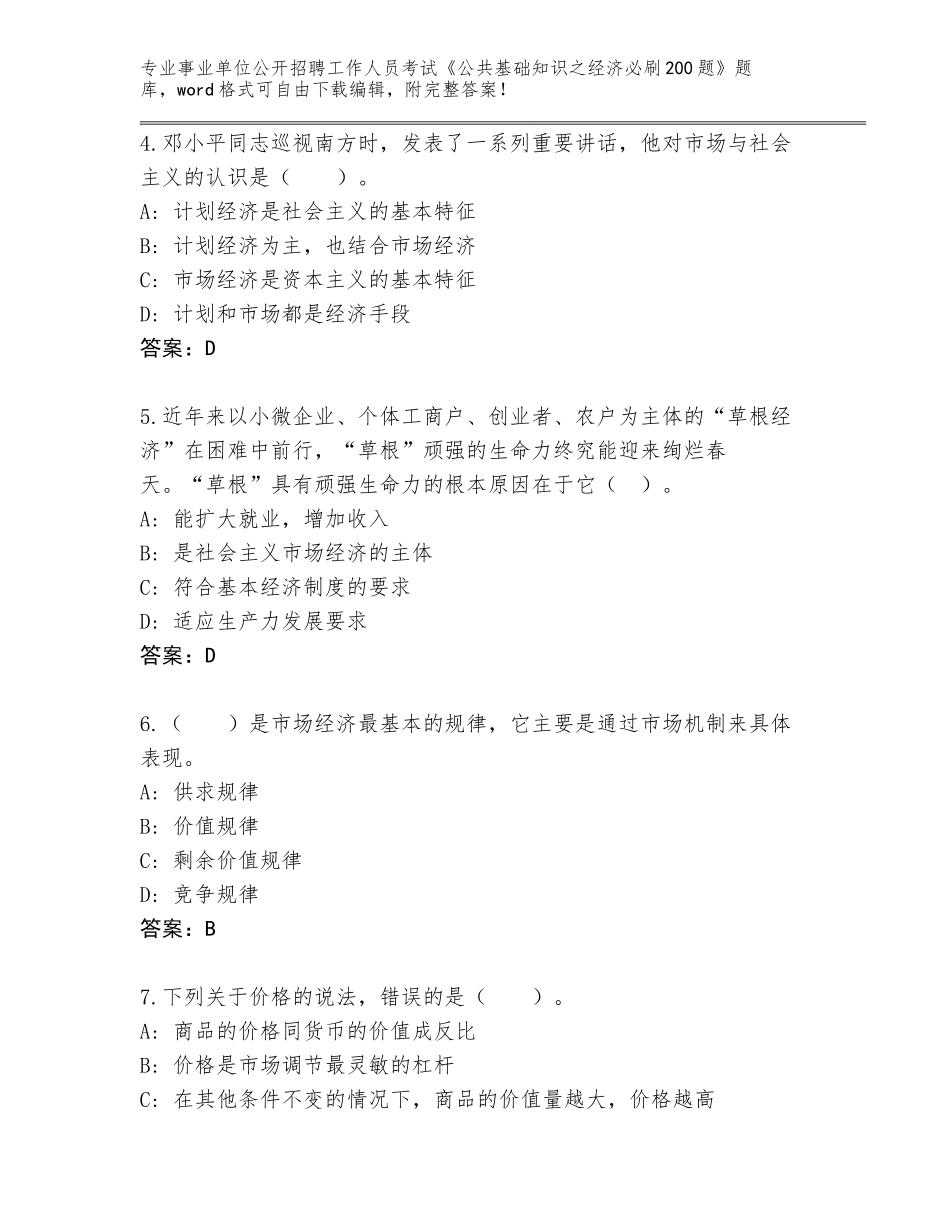 专业事业单位公开招聘工作人员考试《公共基础知识之经济必刷200题》题库，word格式可自由下载编辑，附完整答案！

4.邓小平同志巡视南方时，发表了一系列重要讲话，他对市场与社会主义的认识是（　　）。
A：计划经济是社会主义的基本特征
B：计划经济为主，也结合市场经济
C：市场经济是资本主义的基本特征
D：计划和市场都是经济手段
答案：D

5.近年来以小微企业、个体工商户、创业者、农户为主体的“草根经济”在困难中前行，“草根”顽强的生命力终究能迎来绚烂春天。“草根”具有顽强生命力的根本原因在于它（　）。
A：能扩大就业，增加收入
B：是社会主义市场经济的主体
C：符合基本经济制度的要求
D：适应生产力发展要求
答案：D

6.（　　）是市场经济最基本的规律，它主要是通过市场机制来具体表现。
A：供求规律
B：价值规律
C：剩余价值规律
D：竞争规律
答案：B

7.下列关于价格的说法，错误的是（　　）。
A：商品的价格同货币的价值成反比
B：价格是市场调节最灵敏的杠杆
C：在其他条件不变的情况下，商品的价值量越大，价格越高